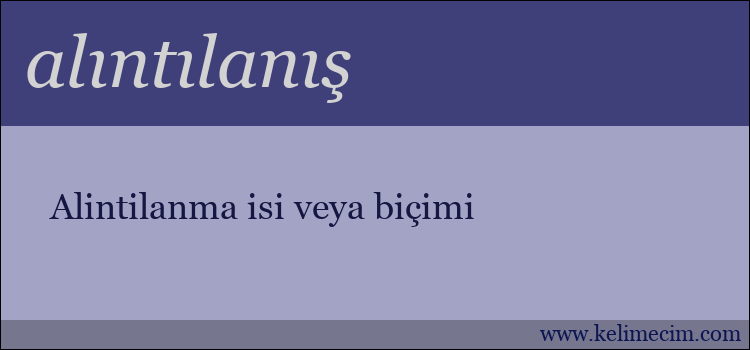 alıntılanış

Alintilanma isi veya biçimi

www.kelimecim.com